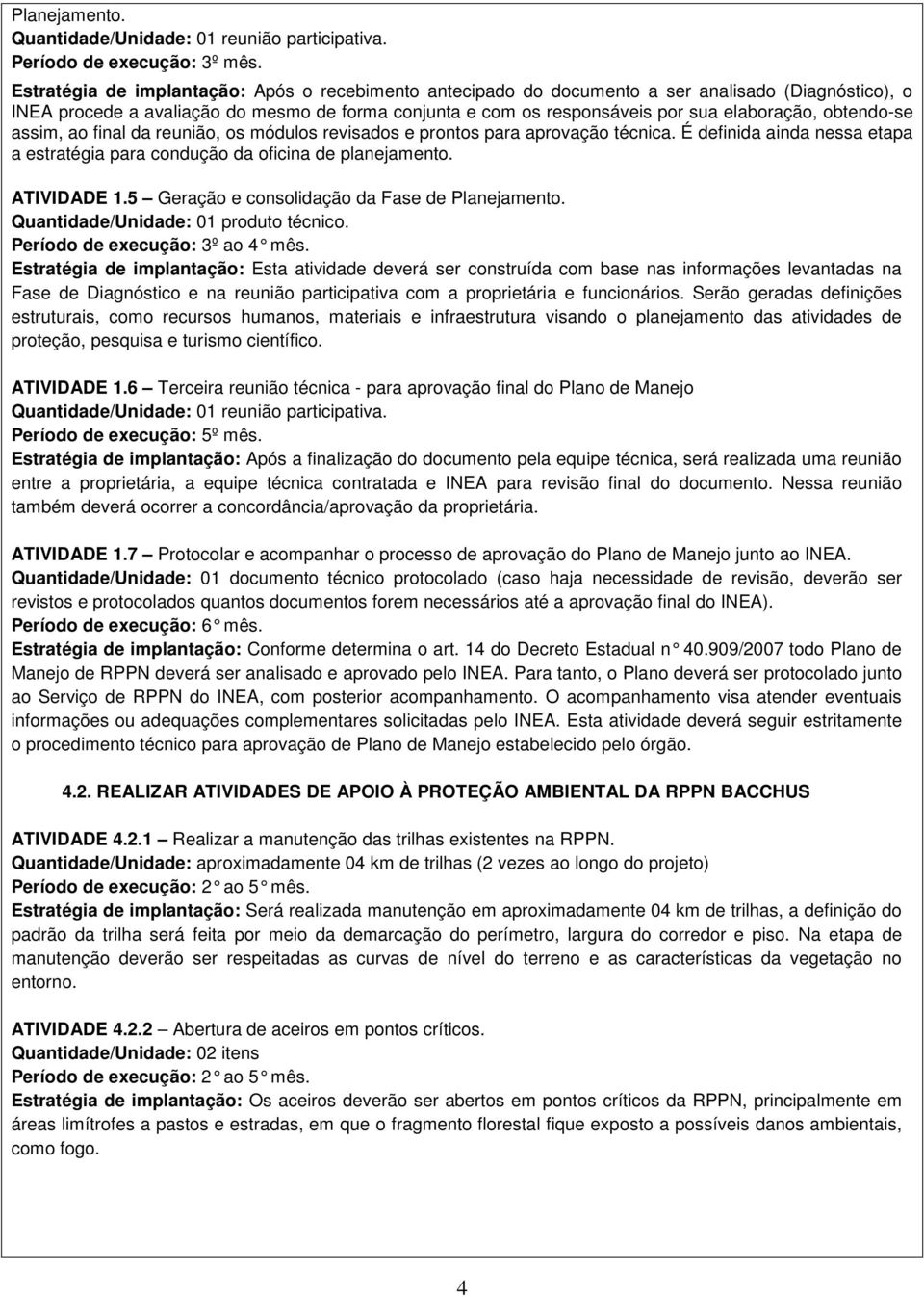 Planejamento.
Quantidade/Unidade: 01 reunião participativa.
Período de execução: 3º mês.
Estratégia de implantação: Após o recebimento antecipado do documento a ser analisado (Diagnóstico), o INEA procede a avaliação do mesmo de forma conjunta e com os responsáveis por sua elaboração, obtendo-se assim, ao final da reunião, os módulos revisados e prontos para aprovação técnica. É definida ainda nessa etapa a estratégia para condução da oficina de planejamento.

ATIVIDADE 1.5 – Geração e consolidação da Fase de Planejamento.
Quantidade/Unidade: 01 produto técnico.
Período de execução: 3º ao 4° mês.
Estratégia de implantação: Esta atividade deverá ser construída com base nas informações levantadas na Fase de Diagnóstico e na reunião participativa com a proprietária e funcionários. Serão geradas definições estruturais, como recursos humanos, materiais e infraestrutura visando o planejamento das atividades de proteção, pesquisa e turismo científico.

ATIVIDADE 1.6 – Terceira reunião técnica - para aprovação final do Plano de Manejo
Quantidade/Unidade: 01 reunião participativa.
Período de execução: 5º mês.
Estratégia de implantação: Após a finalização do documento pela equipe técnica, será realizada uma reunião entre a proprietária, a equipe técnica contratada e INEA para revisão final do documento. Nessa reunião também deverá ocorrer a concordância/aprovação da proprietária.

ATIVIDADE 1.7 – Protocolar e acompanhar o processo de aprovação do Plano de Manejo junto ao INEA.
Quantidade/Unidade: 01 documento técnico protocolado (caso haja necessidade de revisão, deverão ser revistos e protocolados quantos documentos forem necessários até a aprovação final do INEA).
Período de execução: 6° mês.
Estratégia de implantação: Conforme determina o art. 14 do Decreto Estadual n° 40.909/2007 todo Plano de Manejo de RPPN deverá ser analisado e aprovado pelo INEA. Para tanto, o Plano deverá ser protocolado junto ao Serviço de RPPN do INEA, com posterior acompanhamento. O acompanhamento visa atender eventuais informações ou adequações complementares solicitadas pelo INEA. Esta atividade deverá seguir estritamente o procedimento técnico para aprovação de Plano de Manejo estabelecido pelo órgão.

4.2. REALIZAR ATIVIDADES DE APOIO À PROTEÇÃO AMBIENTAL DA RPPN BACCHUS

ATIVIDADE 4.2.1 – Realizar a manutenção das trilhas existentes na RPPN.
Quantidade/Unidade: aproximadamente 04 km de trilhas (2 vezes ao longo do projeto)
Período de execução: 2° ao 5° mês.
Estratégia de implantação: Será realizada manutenção em aproximadamente 04 km de trilhas, a definição do padrão da trilha será feita por meio da demarcação do perímetro, largura do corredor e piso. Na etapa de manutenção deverão ser respeitadas as curvas de nível do terreno e as características da vegetação no entorno.

ATIVIDADE 4.2.2 – Abertura de aceiros em pontos críticos.
Quantidade/Unidade: 02 itens
Período de execução: 2° ao 5° mês.
Estratégia de implantação: Os aceiros deverão ser abertos em pontos críticos da RPPN, principalmente em áreas limítrofes a pastos e estradas, em que o fragmento florestal fique exposto a possíveis danos ambientais, como fogo.

4